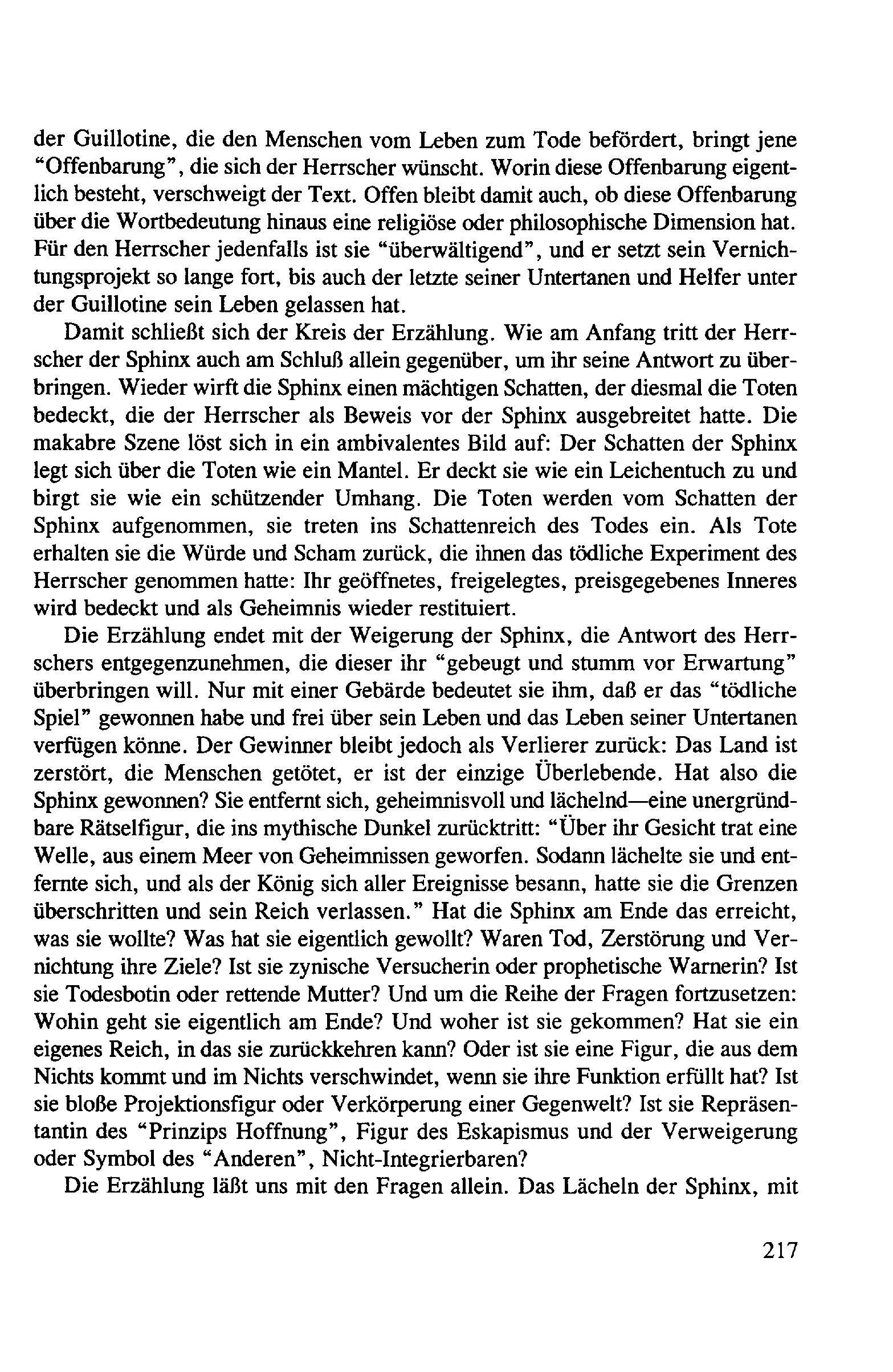 der Guillotine, die den Menschen vom Leben zum Tode befördert, bringt jene "Offenbarung", die sich der Herrscher wünscht. Worin diese Offenbarung eigentlich besteht, verschweigt der Text. Offen bleibt damit auch, ob diese Offenbarung über die Wortbedeutung hinaus eine religiöse oder philosophische Dimension hat. Für den Herrscher jedenfalls ist sie "überwältigend", und er setzt sein Vernichtungsprojekt so lange fort, bis auch der letzte seiner Untertanen und Helfer unter der Guillotine sein Leben gelassen hat.

Damit schließt sich der Kreis der Erzählung. Wie am Anfang tritt der Herrscher der Sphinx auch am Schluß allein gegenüber, um ihr seine Antwort zu überbringen. Wieder wirft die Sphinx einen mächtigen Schatten, der diesmal die Toten bedeckt, die der Herrscher als Beweis vor der Sphinx ausgebreitet hatte. Die makabre Szene löst sich in ein ambivalentes Bild auf: Der Schatten der Sphinx legt sich über die Toten wie ein Mantel. Er deckt sie wie ein Leichentuch zu und birgt sie wie ein schützender Umhang. Die Toten werden vom Schatten der Sphinx aufgenommen, sie treten ins Schattenreich des Todes ein. Als Tote erhalten sie die Würde und Scham zurück, die ihnen das tödliche Experiment des Herrscher genommen hatte: Ihr geöffnetes, freigelegtes, preisgegebenes Inneres wird bedeckt und als Geheimnis wieder restituiert.

Die Erzählung endet mit der Weigerung der Sphinx, die Antwort des Herrschers entgegenzunehmen, die dieser ihr "gebeugt und stumm vor Erwartung" überbringen will. Nur mit einer Gebärde bedeutet sie ihm, daß er das "tödliche Spiel" gewonnen habe und frei über sein Leben und das Leben seiner Untertanen verfügen könne. Der Gewinner bleibt jedoch als Verlierer zurück: Das Land ist zerstört, die Menschen getötet, er ist der einzige Überlebende. Hat also die Sphinx gewonnen? Sie entfernt sich, geheimnisvoll und lächelnd—eine unergründbare Rätselfigur, die ins mythische Dunkel zurücktritt: "Über ihr Gesicht trat eine Welle, aus einem Meer von Geheimnissen geworfen. Sodann lächelte sie und entfernte sich, und als der König sich aller Ereignisse besann, hatte sie die Grenzen überschritten und sein Reich verlassen." Hat die Sphinx am Ende das erreicht, was sie wollte? Was hat sie eigentlich gewollt? Waren Tod, Zerstörung und Vernichtung ihre Ziele? Ist sie zynische Versucherin oder prophetische Warnerin? Ist sie Todesbotin oder rettende Mutter? Und um die Reihe der Fragen fortzusetzen: Wohin geht sie eigentlich am Ende? Und woher ist sie gekommen? Hat sie ein eigenes Reich, in das sie zurückkehren kann? Oder ist sie eine Figur, die aus dem Nichts kommt und im Nichts verschwindet, wenn sie ihre Funktion erfüllt hat? Ist sie bloße Projektionsfigur oder Verkörperung einer Gegenwelt? Ist sie Repräsentantin des "Prinzips Hoffnung", Figur des Eskapismus und der Verweigerung oder Symbol des "Anderen", Nicht-Integrierbaren?

Die Erzählung läßt uns mit den Fragen allein. Das Lächeln der Sphinx, mit

217